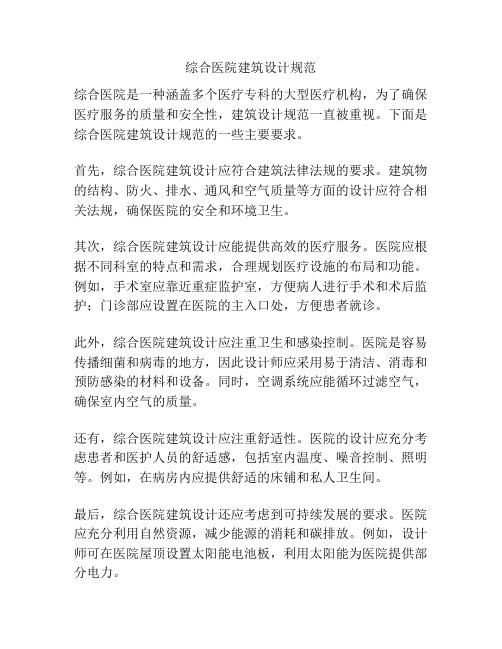 综合医院建筑设计规范

综合医院是一种涵盖多个医疗专科的大型医疗机构，为了确保医疗服务的质量和安全性，建筑设计规范一直被重视。下面是综合医院建筑设计规范的一些主要要求。

首先，综合医院建筑设计应符合建筑法律法规的要求。建筑物的结构、防火、排水、通风和空气质量等方面的设计应符合相关法规，确保医院的安全和环境卫生。

其次，综合医院建筑设计应能提供高效的医疗服务。医院应根据不同科室的特点和需求，合理规划医疗设施的布局和功能。例如，手术室应靠近重症监护室，方便病人进行手术和术后监护；门诊部应设置在医院的主入口处，方便患者就诊。

此外，综合医院建筑设计应注重卫生和感染控制。医院是容易传播细菌和病毒的地方，因此设计师应采用易于清洁、消毒和预防感染的材料和设备。同时，空调系统应能循环过滤空气，确保室内空气的质量。

还有，综合医院建筑设计应注重舒适性。医院的设计应充分考虑患者和医护人员的舒适感，包括室内温度、噪音控制、照明等。例如，在病房内应提供舒适的床铺和私人卫生间。

最后，综合医院建筑设计还应考虑到可持续发展的要求。医院应充分利用自然资源，减少能源的消耗和碳排放。例如，设计师可在医院屋顶设置太阳能电池板，利用太阳能为医院提供部分电力。